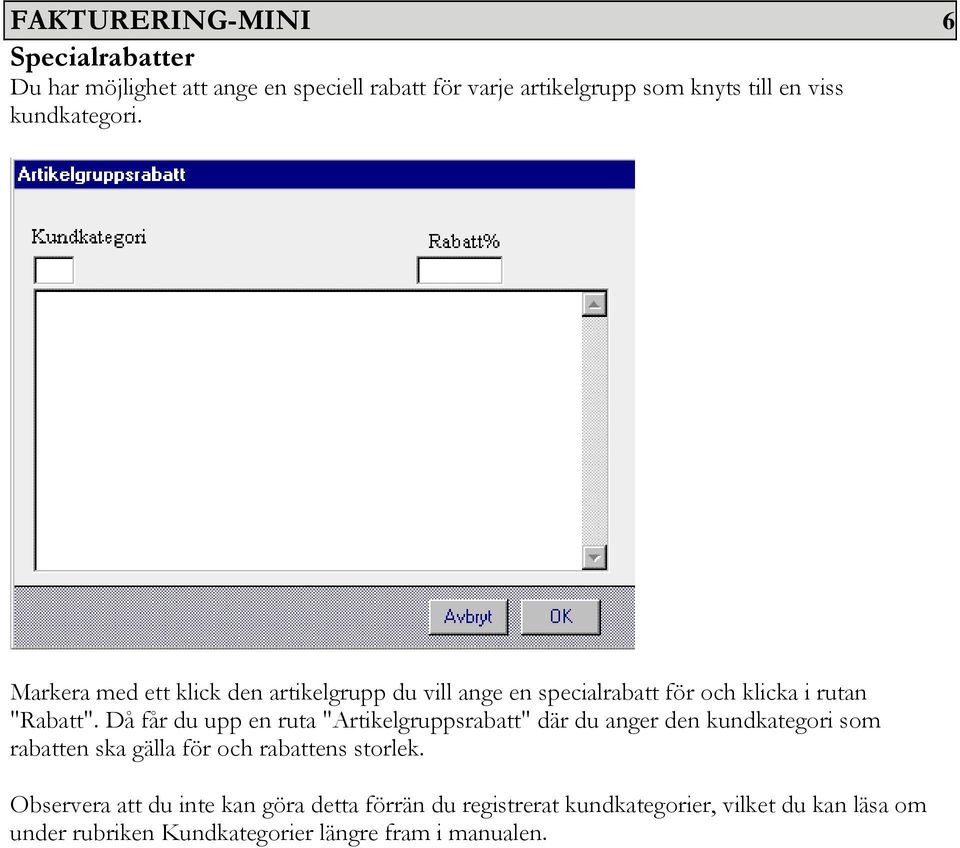 FAKTURERING-MINI 6

Specialrabatter

Du har möjlighet att ange en speciell rabatt för varje artikelgrupp som knyts till en viss kundkategori.

Artikelgruppsrabatt

Kundkategori

Rabatt%

Avbryt

OK

Markera med ett klick den artikelgrupp du vill ange en specialrabatt för och klicka i rutan "Rabatt". Då får du upp en ruta "Artikelgruppsrabatt" där du anger den kundkategori som rabatten ska gälla för och rabattens storlek.

Observera att du inte kan göra detta förrän du registrerat kundkategorier, vilket du kan läsa om under rubriken Kundkategorier längre fram i manualen.